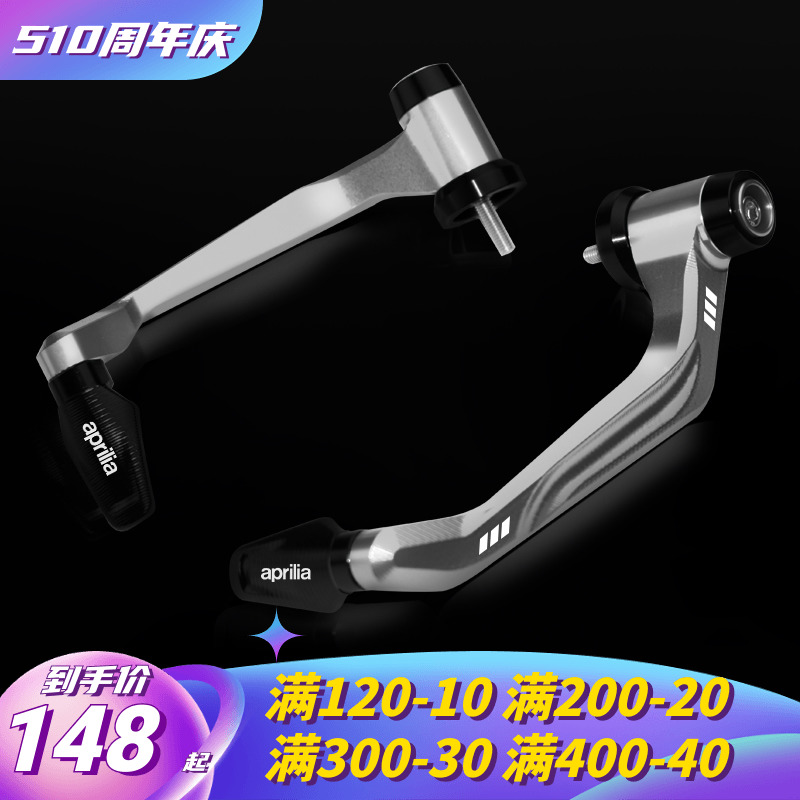 510周年庆

aprilia

aprilia

到手价
148
起

满120-10 满200-20
满300-30 满400-40